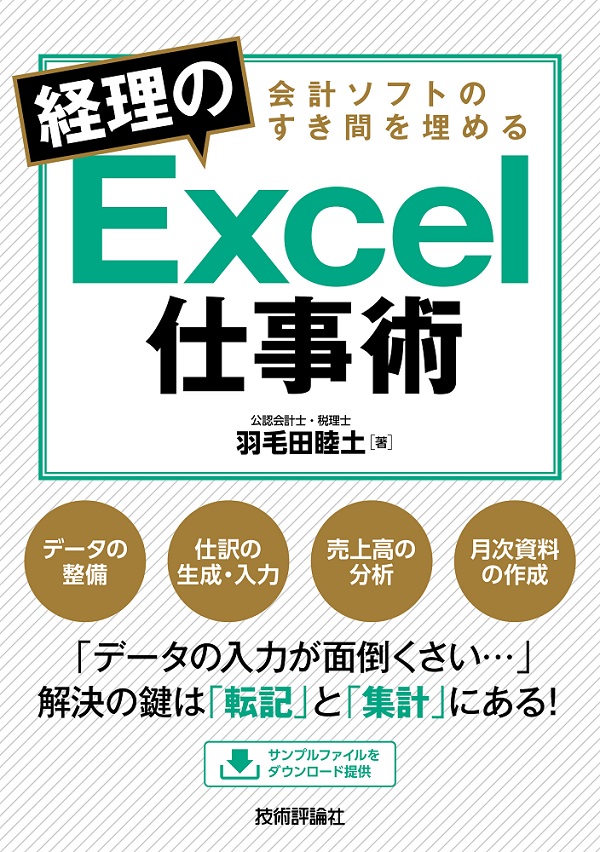 経理の

会計ソフトのすき間を埋める

Excel 仕事術

公認会計士・税理士
羽毛田睦土［著］

データの整備

仕訳の生成・入力

売上高の分析

月次資料の作成

「データの入力が面倒くさい…」
解決の鍵は「転記」と「集計」にある!

サンプルファイルをダウンロード提供

技術評論社